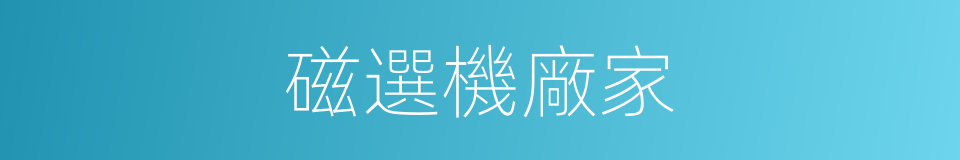 磁選機廠家